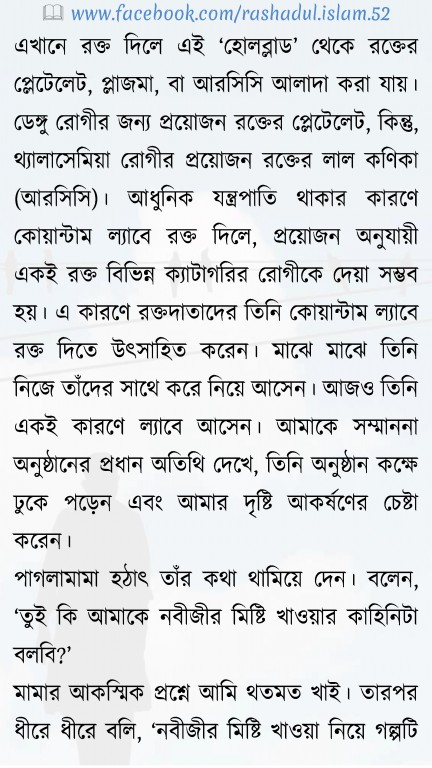 www.facebook.com/rashadul.islam.52

এখানে রক্ত দিলে এই 'হোলব্লাড' থেকে রক্তের প্লেটেলেট, প্লাজমা, বা আরসিসি আলাদা করা যায়। ডেঙ্গু রোগীর জন্য প্রয়োজন রক্তের প্লেটেলেট, কিন্তু, থ্যালাসেমিয়া রোগীর প্রয়োজন রক্তের লাল কণিকা (আরসিসি)। আধুনিক যন্ত্রপাতি থাকার কারণে কোয়ান্টাম ল্যাবে রক্ত দিলে, প্রয়োজন অনুযায়ী একই রক্ত বিভিন্ন ক্যাটাগরির রোগীকে দেয়া সম্ভব হয়। এ কারণে রক্তদাতাদের তিনি কোয়ান্টাম ল্যাবে রক্ত দিতে উৎসাহিত করেন। মাঝে মাঝে তিনি নিজে তাঁদের সাথে করে নিয়ে আসেন। আজও তিনি একই কারণে ল্যাবে আসেন। আমাকে সম্মাননা অনুষ্ঠানের প্রধান অতিথি দেখে, তিনি অনুষ্ঠান কক্ষে ঢুকে পড়েন এবং আমার দৃষ্টি আকর্ষণের চেষ্টা করেন।

পাগলামামা হঠাৎ তাঁর কথা থামিয়ে দেন। বলেন, 'তুই কি আমাকে নবীজীর মিষ্টি খাওয়ার কাহিনিটা বলবি?'

মামার আকস্মিক প্রশ্নে আমি থতমত খাই। তারপর ধীরে ধীরে বলি, 'নবীজীর মিষ্টি খাওয়া নিয়ে গল্পটি